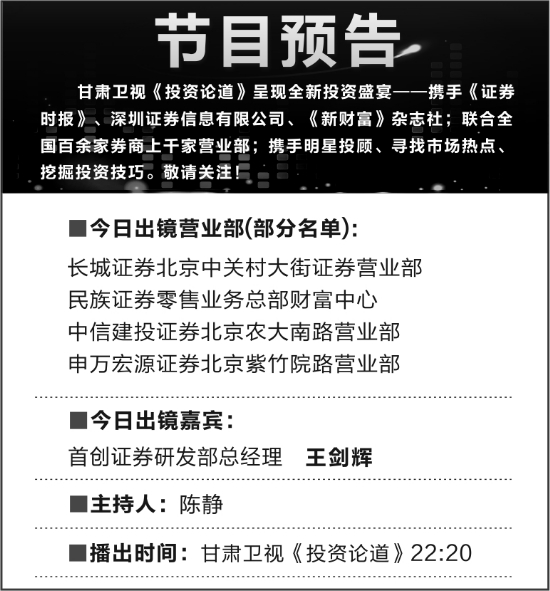 节目预告

甘肃卫视《投资论道》呈现全新投资盛宴——携手《证券时报》、深圳证券信息有限公司、《新财富》杂志社；联合全国百余家券商上千家营业部；携手明星投顾、寻找市场热点、挖掘投资技巧。敬请关注！

■今日出镜营业部(部分名单)：

长城证券北京中关村大街证券营业部
民族证券零售业务总部财富中心
中信建投证券北京农大南路营业部
申万宏源证券北京紫竹院路营业部

■今日出镜嘉宾：
首创证券研发部总经理 王剑辉

■主持人：陈静

■播出时间：甘肃卫视《投资论道》22:20